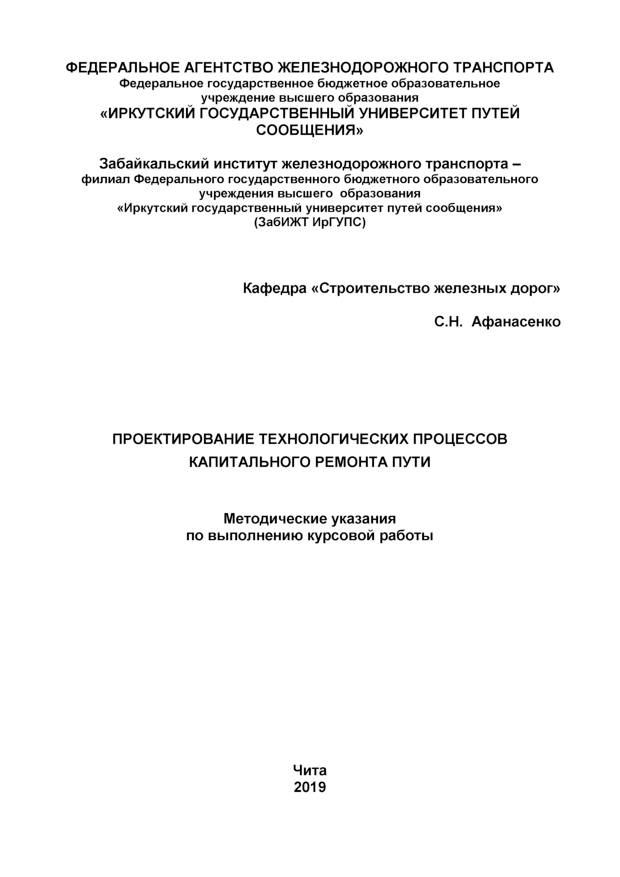 ФЕДЕРАЛЬНОЕ АГЕНТСТВО ЖЕЛЕЗНОДОРОЖНОГО ТРАНСПОРТА
Федеральное государственное бюджетное образовательное учреждение высшего образования
«ИРКУТСКИЙ ГОСУДАРСТВЕННЫЙ УНИВЕРСИТЕТ ПУТЕЙ СООБЩЕНИЯ»

Забайкальский институт железнодорожного транспорта –
филиал Федерального государственного бюджетного образовательного учреждения высшего образования
«Иркутский государственный университет путей сообщения»
(ЗабИЖТ ИрГУПС)

Кафедра «Строительство железных дорог»

С.Н. Афанасенко

ПРОЕКТИРОВАНИЕ ТЕХНОЛОГИЧЕСКИХ ПРОЦЕССОВ
КАПИТАЛЬНОГО РЕМОНТА ПУТИ

Методические указания
по выполнению курсовой работы

Чита
2019